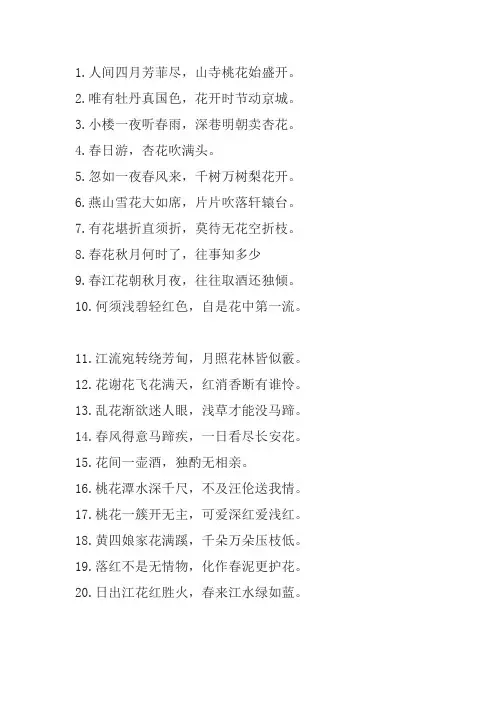 1. 人间四月芳菲尽，山寺桃花始盛开。

2. 唯有牡丹真国色，花开时节动京城。

3. 小楼一夜听春雨，深巷明朝卖杏花。

4. 春日游，杏花吹满头。

5. 忽如一夜春风来，千树万树梨花开。

6. 燕山雪花大如席，片片吹落轩辕台。

7. 有花堪折直须折，莫待无花空折枝。

8. 春花秋月何时了，往事知多少

9. 春江花朝秋月夜，往往取酒还独倾。

10. 何须浅碧轻红色，自是花中第一流。

11. 江流宛转绕芳甸，月照花林皆似霰。

12. 花谢花飞花满天，红消香断有谁怜。

13. 乱花渐欲迷人眼，浅草才能没马蹄。

14. 春风得意马蹄疾，一日看尽长安花。

15. 花间一壶酒，独酌无相亲。

16. 桃花潭水深千尺，不及汪伦送我情。

17. 桃花一簇开无主，可爱深红爱浅红。

18. 黄四娘家花满蹊，千朵万朵压枝低。

19. 落红不是无情物，化作春泥更护花。

20. 日出江花红胜火，春来江水绿如蓝。